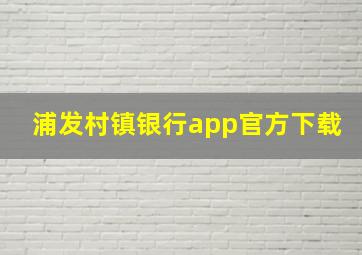 浦发村镇银行app官方下载